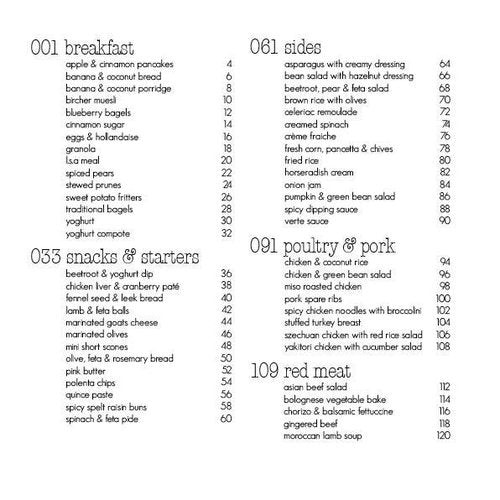 001 breakfast
apple & cinnamon pancakes 4
banana & coconut bread 6
banana & coconut porridge 8
bircher muesli 10
blueberry bagels 12
cinnamon sugar 14
eggs & hollandaise 16
granola 18
l.s.a meal 20
spiced pears 22
stewed prunes 24
sweet potato fritters 26
traditional bagels 28
yoghurt 30
yoghurt compote 32

033 snacks & starters
beetroot & yoghurt dip 36
chicken liver & cranberry paté 38
fennel seed & leek bread 40
lamb & feta balls 42
marinated goats cheese 44
marinated olives 46
mini short scones 48
olive, feta & rosemary bread 50
pink butter 52
polenta chips 54
quince paste 56
spicy spelt raisin buns 58
spinach & feta pide 60

061 sides
asparagus with creamy dressing 64
bean salad with hazelnut dressing 66
beetroot, pear & feta salad 68
brown rice with olives 70
celeriac remoulade 72
creamed spinach 74
crème fraiche 76
fresh corn, pancetta & chives 78
fried rice 80
horseradish cream 82
onion jam 84
pumpkin & green bean salad 86
spicy dipping sauce 88
verte sauce 90

091 poultry & pork
chicken & coconut rice 94
chicken & green bean salad 96
miso roasted chicken 98
pork spare ribs 100
spicy chicken noodles with broccolini 102
stuffed turkey breast 104
szechuan chicken with red rice salad 106
yakitori chicken with cucumber salad 108

109 red meat
asian beef salad 112
bolognese vegetable bake 114
chorizo & balsamic fettuccine 116
gingered beef 118
moroccan lamb soup 120